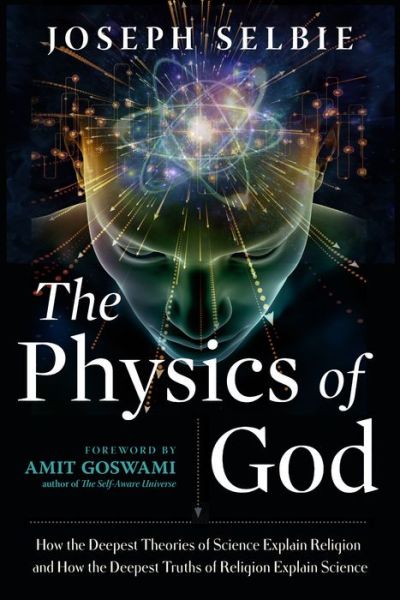 JOSEPH SELBIE

The Physics of God

FOREWORD BY
AMIT GOSWAMI
author of The Self-Aware Universe

How the Deepest Theories of Science Explain Religion and How the Deepest Truths of Religion Explain Science